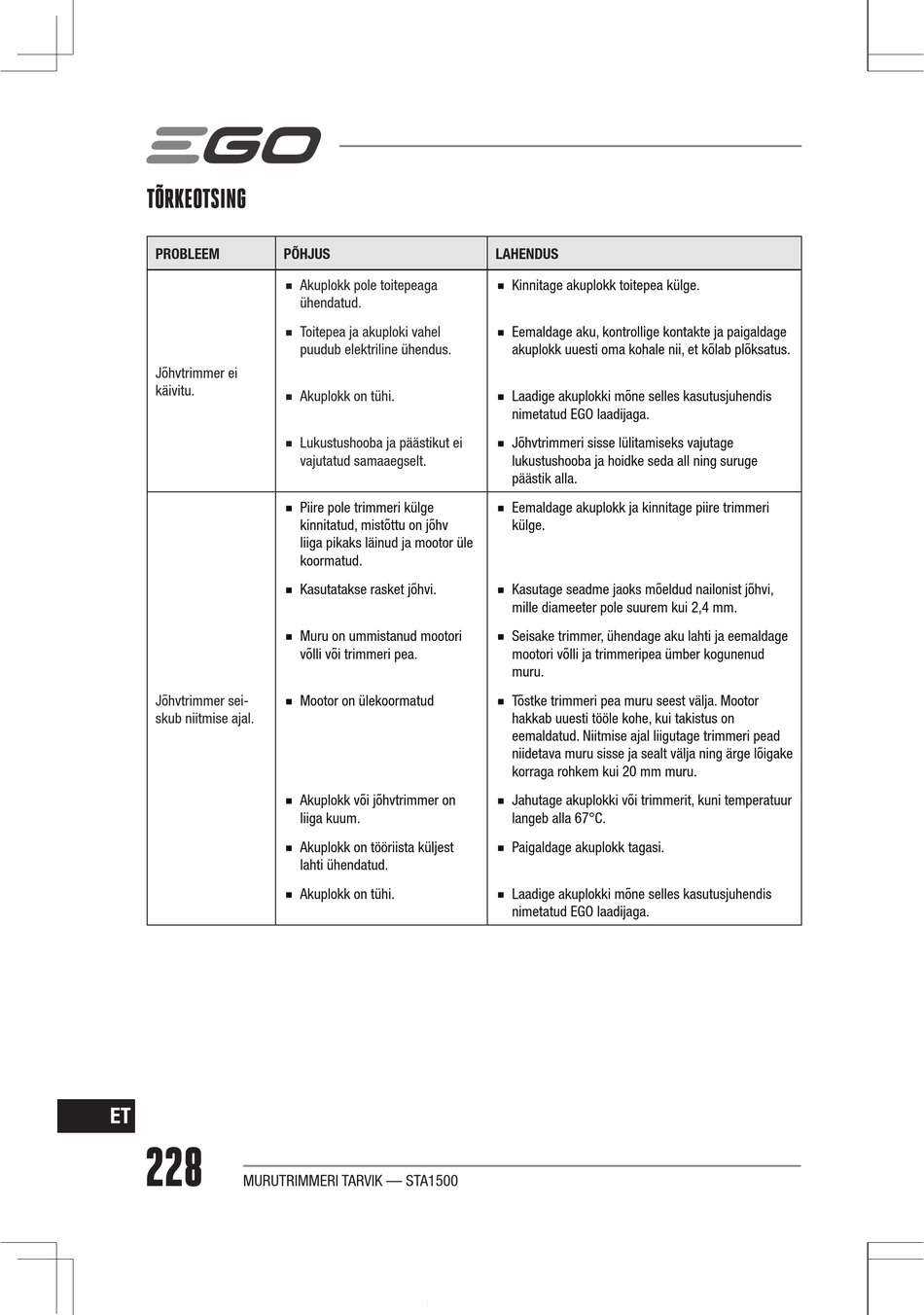 EGO

TÕRKEOTSING

| PROBLEEM | PÕHJUS | LAHENDUS |
|---|---|---|
| Jõhvtrimmer ei käivitu. | ■ Akuplokk pole toitepeaga ühendatud. | ■ Kinnitage akuplokk toitepea külge. |
| | ■ Toitepea ja akuploki vahel puudub elektriline ühendus. | ■ Eemaldage aku, kontrollige kontakte ja paigaldage akuplokk uuesti oma kohale nii, et kõlab plõksatus. |
| | ■ Akuplokk on tühi. | ■ Laadige akuplokki mõne selles kasutusjuhendis nimetatud EGO laadijaga. |
| | ■ Lukustushooba ja päästikut ei vajutatud samaaegselt. | ■ Jõhvtrimmeri sisse lülitamiseks vajutage lukustushooba ja hoidke seda all ning suruge päästik alla. |
| Jõhvtrimmer seiskub niitmise ajal. | ■ Piire pole trimmeri külge kinnitatud, mistõttu on jõhv liiga pikaks läinud ja mootor üle koormatud. | ■ Eemaldage akuplokk ja kinnitage piire trimmeri külge. |
| | ■ Kasutatakse rasket jõhvi. | ■ Kasutage seadme jaoks mõeldud nailonist jõhvi, mille diameeter pole suurem kui 2,4 mm. |
| | ■ Muru on ummistanud mootori võlli või trimmeri pea. | ■ Seisake trimmer, ühendage aku lahti ja eemaldage mootori võlli ja trimmeripea ümber kogunenud muru. |
| | ■ Mootor on ülekoormatud | ■ Tõstke trimmeri pea muru seest välja. Mootor hakkab uuesti tööle kohe, kui takistus on eemaldatud. Niitmise ajal liigutage trimmeri pead niidetava muru sisse ja sealt välja ning ärge lõigake korraga rohkem kui 20 mm muru. |
| | ■ Akuplokk või jõhvtrimmer on liiga kuum. | ■ Jahutage akuplokki või trimmerit, kuni temperatuur langeb alla 67°C. |
| | ■ Akuplokk on tööriista küljest lahti ühendatud. | ■ Paigaldage akuplokk tagasi. |
| | ■ Akuplokk on tühi. | ■ Laadige akuplokki mõne selles kasutusjuhendis nimetatud EGO laadijaga. |

ET

228 MURUTRIMMERI TARVIK — STA1500